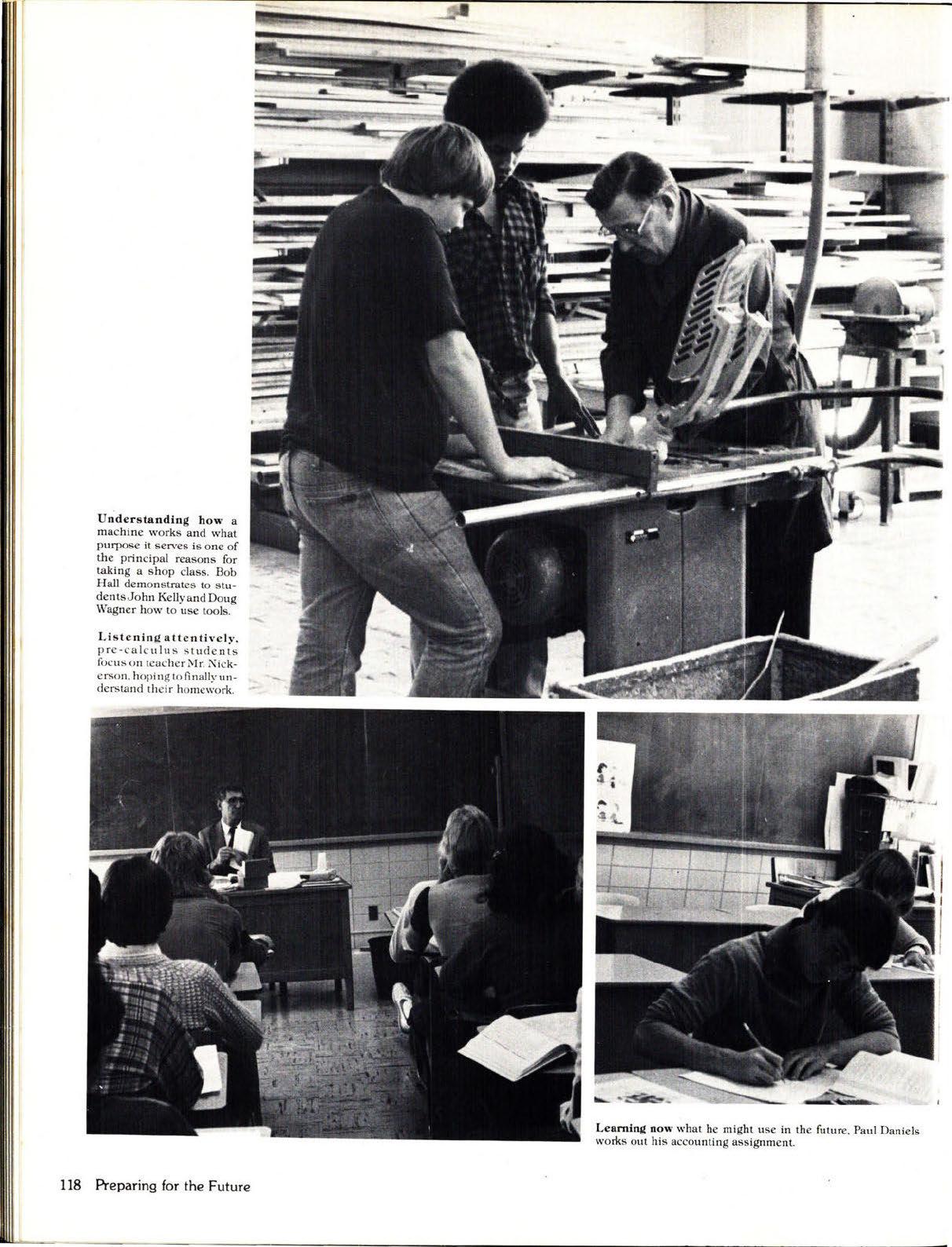 Understanding how a machine works and what purpose it serves is one of the principal reasons for taking a shop class. Bob Hall demonstrates to students John Kelly and Doug Wagner how to use tools.

Listening attentively, pre-calculus students focus on teacher Mr. Nickerson, hoping to finally understand their homework.

Learning now what he might use in the future, Paul Daniels works out his accounting assignment.

118 Preparing for the Future